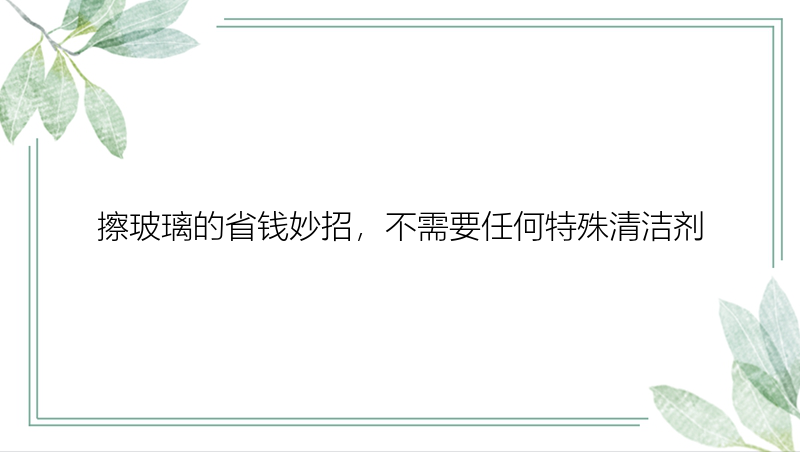 擦玻璃的省钱妙招，不需要任何特殊清洁剂